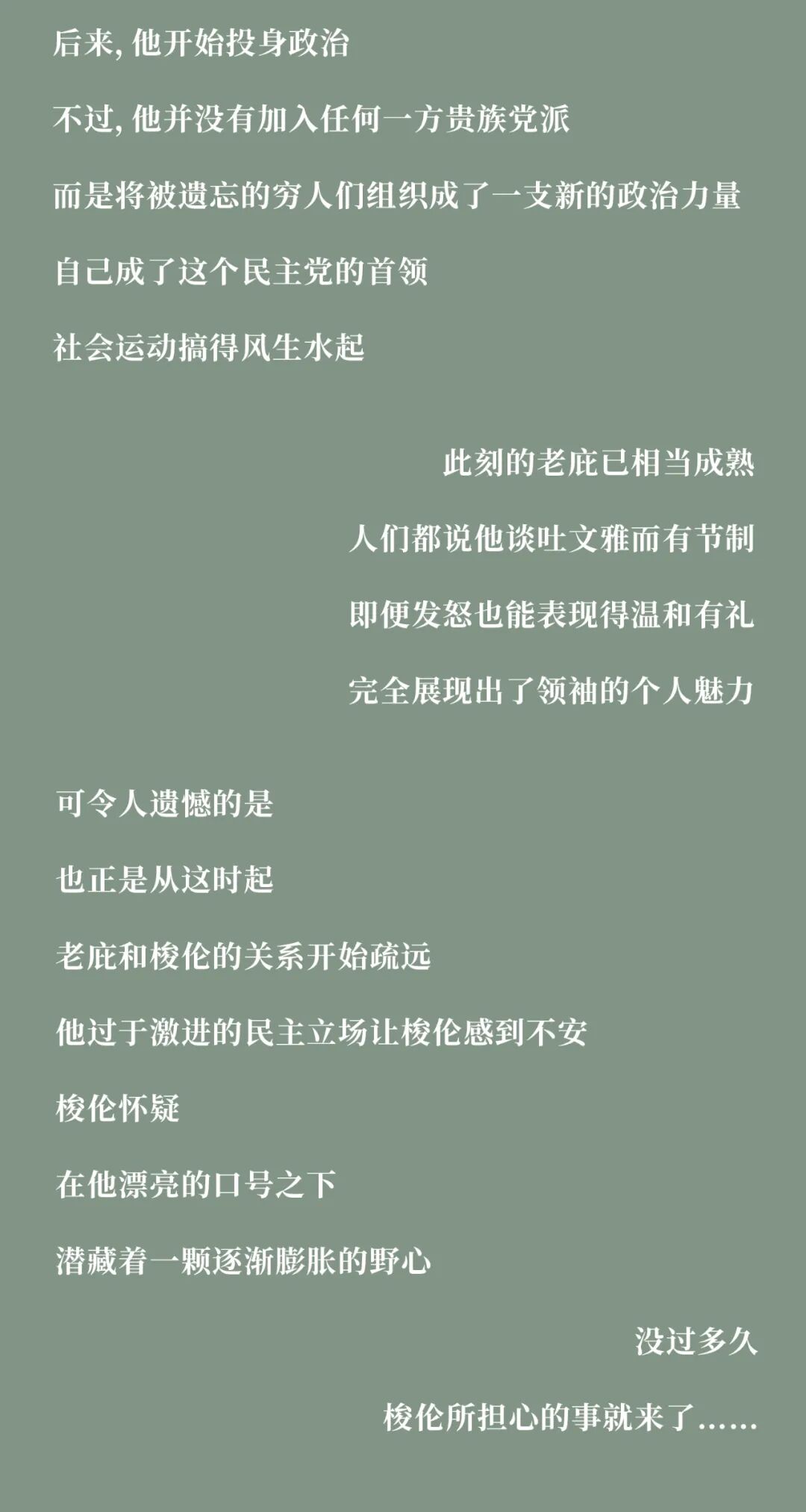 后来，他开始投身政治

不过，他并没有加入任何一方贵族党派

而是将被遗忘的穷人们组织成了一支新的政治力量

自己成了这个民主党的首领

社会运动搞得风生水起

此刻的老庇已相当成熟

人们都说他谈吐文雅而有节制

即便发怒也能表现得温和有礼

完全展现出了领袖的个人魅力

可令人遗憾的是

也正是从这时起

老庇和梭伦的关系开始疏远

他过于激进的民主立场让梭伦感到不安

梭伦怀疑

在他漂亮的口号之下

潜藏着一颗逐渐膨胀的野心

没过多久

梭伦所担心的事就来了......